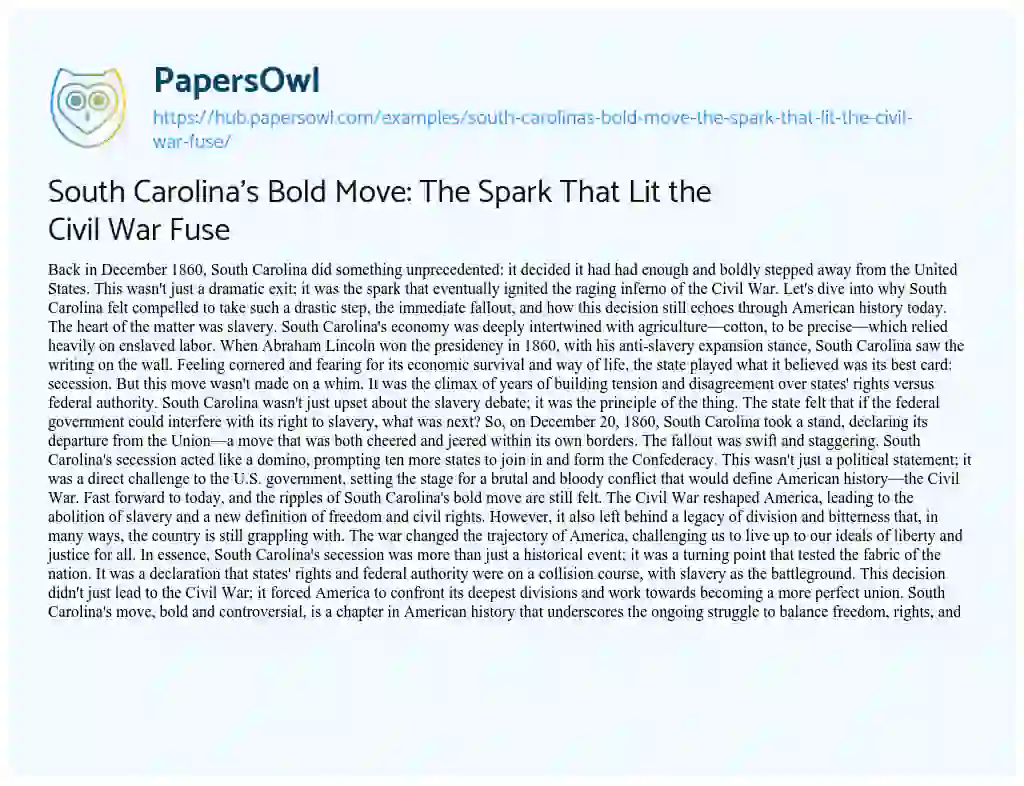 PapersOwl

https://hub.papersowl.com/examples/south-carolinas-bold-move-the-spark-that-lit-the-civil-war-fuse/

South Carolina's Bold Move: The Spark That Lit the Civil War Fuse

Back in December 1860, South Carolina did something unprecedented: it decided it had had enough and boldly stepped away from the United States. This wasn't just a dramatic exit; it was the spark that eventually ignited the raging inferno of the Civil War. Let's dive into why South Carolina felt compelled to take such a drastic step, the immediate fallout, and how this decision still echoes through American history today. The heart of the matter was slavery. South Carolina's economy was deeply intertwined with agriculture—cotton, to be precise—which relied heavily on enslaved labor. When Abraham Lincoln won the presidency in 1860, with his anti-slavery expansion stance, South Carolina saw the writing on the wall. Feeling cornered and fearing for its economic survival and way of life, the state played what it believed was its best card: secession. But this move wasn't made on a whim. It was the climax of years of building tension and disagreement over states' rights versus federal authority. South Carolina wasn't just upset about the slavery debate; it was the principle of the thing. The state felt that if the federal government could interfere with its right to slavery, what was next? So, on December 20, 1860, South Carolina took a stand, declaring its departure from the Union—a move that was both cheered and jeered within its own borders. The fallout was swift and staggering. South Carolina's secession acted like a domino, prompting ten more states to join in and form the Confederacy. This wasn't just a political statement; it was a direct challenge to the U.S. government, setting the stage for a brutal and bloody conflict that would define American history—the Civil War. Fast forward to today, and the ripples of South Carolina's bold move are still felt. The Civil War reshaped America, leading to the abolition of slavery and a new definition of freedom and civil rights. However, it also left behind a legacy of division and bitterness that, in many ways, the country is still grappling with. The war changed the trajectory of America, challenging us to live up to our ideals of liberty and justice for all. In essence, South Carolina's secession was more than just a historical event; it was a turning point that tested the fabric of the nation. It was a declaration that states' rights and federal authority were on a collision course, with slavery as the battleground. This decision didn't just lead to the Civil War; it forced America to confront its deepest divisions and work towards becoming a more perfect union. South Carolina's move, bold and controversial, is a chapter in American history that underscores the ongoing struggle to balance freedom, rights, and